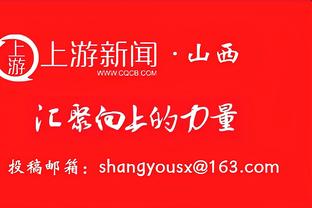 上游

上游新闻 · 山西

WWW.CQCB.COM

汇聚向上的力量

投稿邮箱：shangyousx@163.com